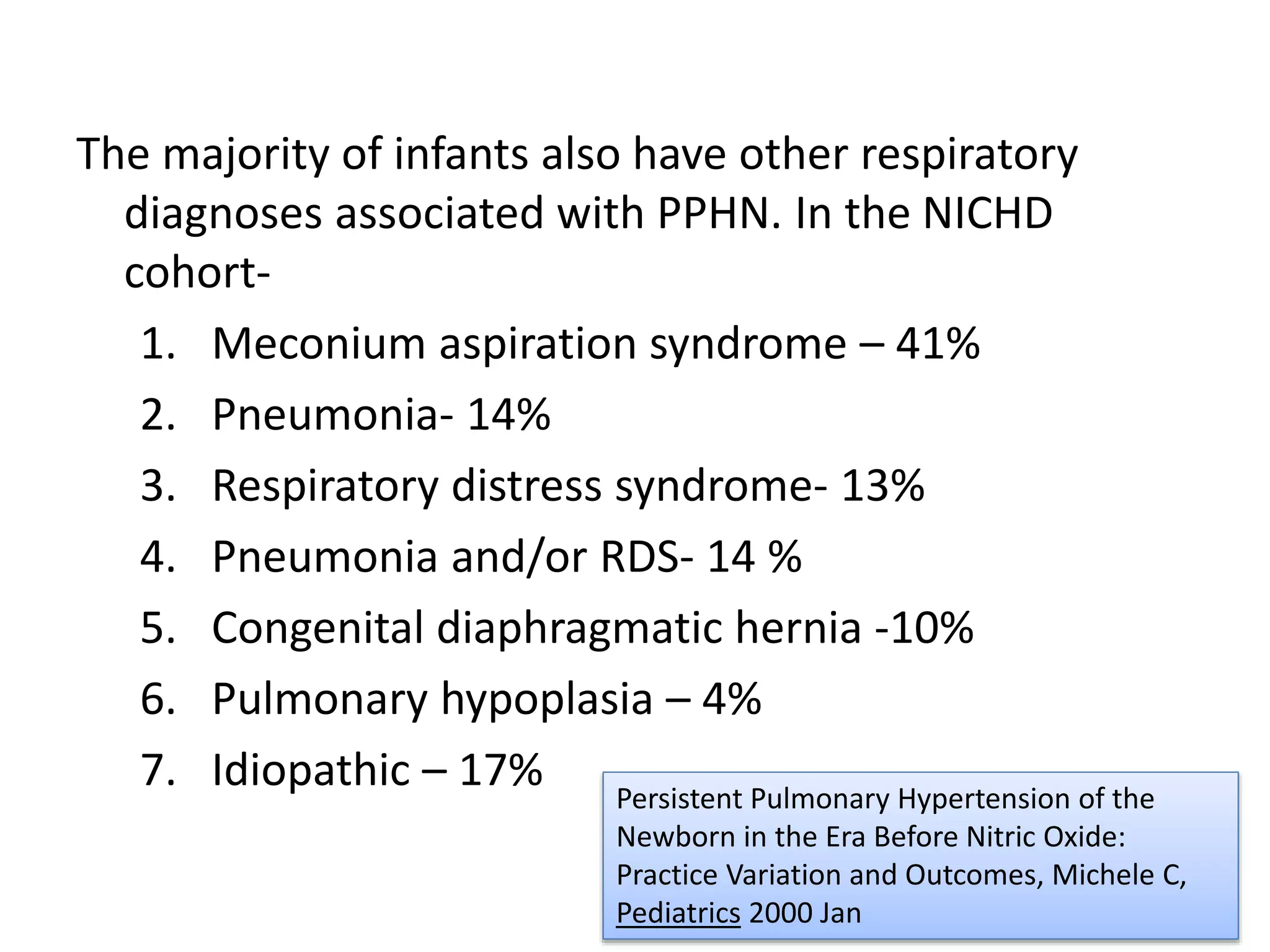 The majority of infants also have other respiratory diagnoses associated with PPHN. In the NICHD cohort-

1. Meconium aspiration syndrome – 41%
2. Pneumonia- 14%
3. Respiratory distress syndrome- 13%
4. Pneumonia and/or RDS- 14 %
5. Congenital diaphragmatic hernia -10%
6. Pulmonary hypoplasia – 4%
7. Idiopathic – 17%

Persistent Pulmonary Hypertension of the Newborn in the Era Before Nitric Oxide: Practice Variation and Outcomes, Michele C, Pediatrics 2000 Jan